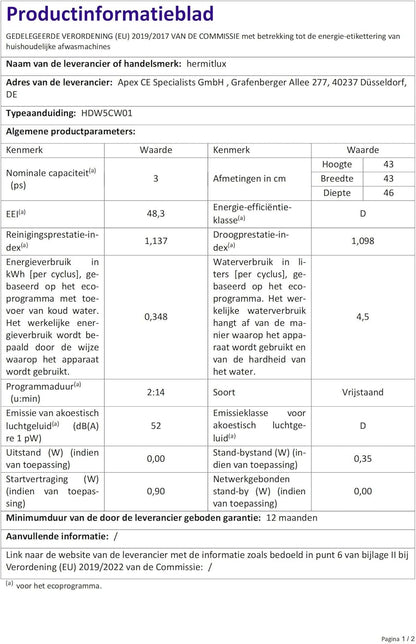 Productinformatieblad

GEDELEGEERDE VERORDENING (EU) 2019/2017 VAN DE COMMISSIE met betrekking tot de energie-etikettering van huishoudelijke afwasmachines

Naam van de leverancier of handelsmerk: hermitlux

Adres van de leverancier: Apex CE Specialists GmbH , Grafenberger Allee 277, 40237 Düsseldorf, DE

Typeaanduiding: HDW5CW01

Algemene productparameters:

| Kenmerk | Waarde | Kenmerk | Waarde | |
|---|---|---|---|---|
| Nominale capaciteit$^{(a)}$ (ps) | 3 | Afmetingen in cm | Hoogte | 43 |
| | | | Breedte | 43 |
| | | | Diepte | 46 |
| EEI$^{(a)}$ | 48,3 | Energie-efficiëntieklasse$^{(a)}$ | D | |
| Reinigingsprestatie-index$^{(a)}$ | 1,137 | Droogprestatie-index$^{(a)}$ | 1,098 | |
| Energieverbruik in kWh [per cyclus], gebaseerd op het ecoprogramma met toevoer van koud water. Het werkelijke energieverbruik wordt bepaald door de wijze waarop het apparaat wordt gebruikt. | 0,348 | Waterverbruik in liters [per cyclus], gebaseerd op het ecoprogramma. Het werkelijke waterverbruik hangt af van de manier waarop het apparaat wordt gebruikt en van de hardheid van het water. | 4,5 | |
| Programmaduur$^{(a)}$ (u:min) | 2:14 | Soort | Vrijstaand | |
| Emissie van akoestisch luchtgeluid$^{(a)}$ (dB(A) re 1 pW) | 52 | Emissieklasse voor akoestisch luchtgeluid$^{(a)}$ | D | |
| Uitstand (W) (indien van toepassing) | 0,00 | Stand-bystand (W) (indien van toepassing) | 0,35 | |
| Startvertraging (W) (indien van toepassing) | 0,90 | Netwerkgebonden stand-by (W) (indien van toepassing) | 0,00 | |

Minimumduur van de door de leverancier geboden garantie: 12 maanden

Aanvullende informatie: /

Link naar de website van de leverancier met de informatie zoals bedoeld in punt 6 van bijlage II bij Verordening (EU) 2019/2022 van de Commissie: /

$^{(a)}$ voor het ecoprogramma.

Pagina 1 / 2